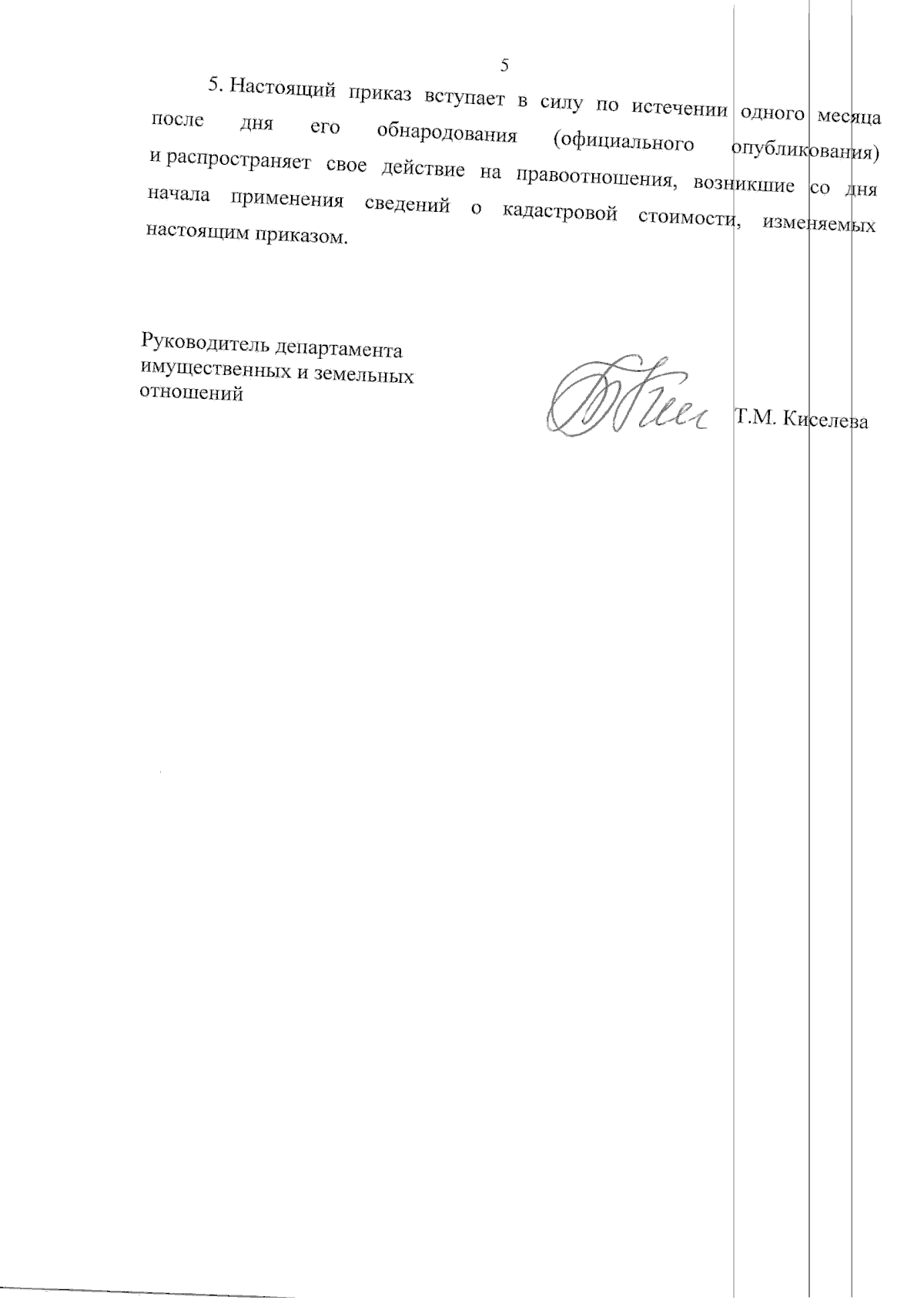 5

5. Настоящий приказ вступает в силу по истечении одного месяца после дня его обнародования (официального опубликования) и распространяет свое действие на правоотношения, возникшие со дня начала применения сведений о кадастровой стоимости, изменяемых настоящим приказом.

Руководитель департамента имущественных и земельных отношений

Т.М. Киселева